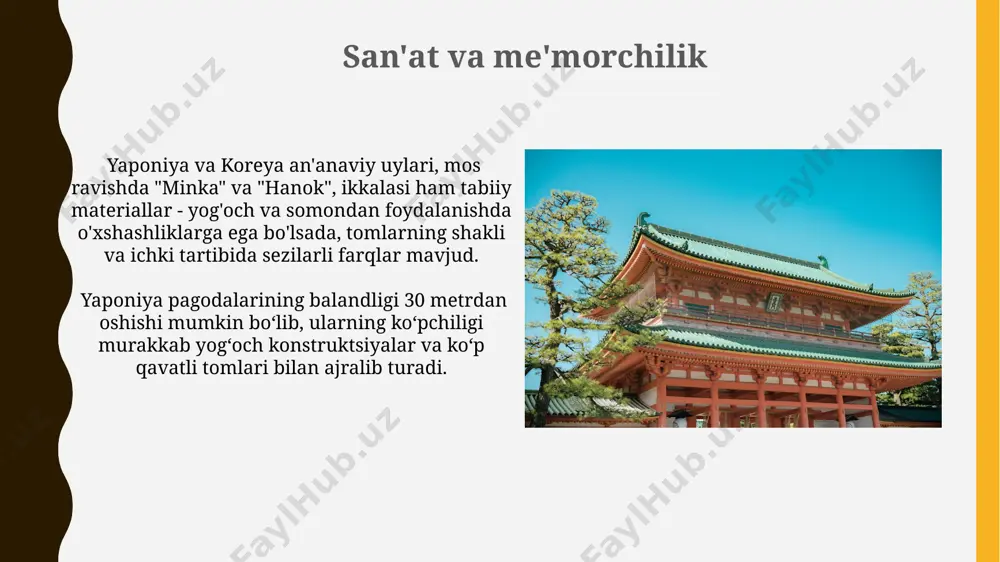 San'at va me'morchilik

Yaponiya va Koreya an'anaviy uylari, mos ravishda "Minka" va "Hanok", ikkalasi ham tabiiy materiallar - yog'och va somondan foydalanishda o'xshashliklarga ega bo'lsada, tomlarning shakli va ichki tartibida sezilarli farqlar mavjud.

Yaponiya pagodalarining balandligi 30 metrdan oshishi mumkin bo‘lib, ularning ko‘pchiligi murakkab yog‘och konstruktsiyalar va ko‘p qavatli tomlari bilan ajralib turadi.

FaylHub.uz FaylHub.uz FaylHub.uz FaylHub.uz FaylHub.uz